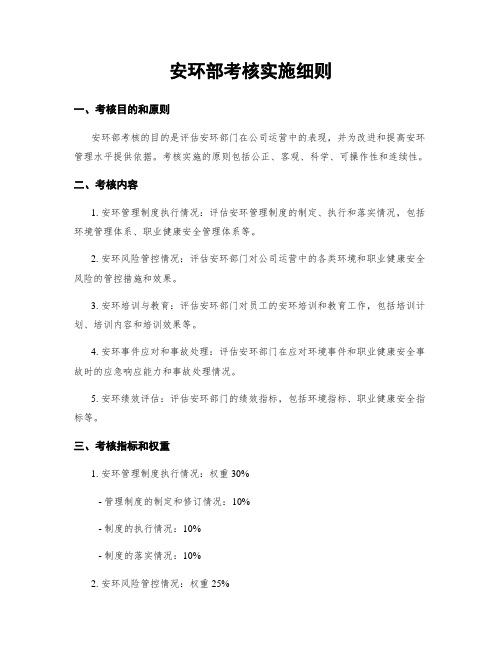 安环部考核实施细则

一、考核目的和原则

安环部考核的目的是评估安环部门在公司运营中的表现，并为改进和提高安环管理水平提供依据。考核实施的原则包括公正、客观、科学、可操作性和连续性。

二、考核内容

1. 安环管理制度执行情况：评估安环管理制度的制定、执行和落实情况，包括环境管理体系、职业健康安全管理体系等。

2. 安环风险管控情况：评估安环部门对公司运营中的各类环境和职业健康安全风险的管控措施和效果。

3. 安环培训与教育：评估安环部门对员工的安环培训和教育工作，包括培训计划、培训内容和培训效果等。

4. 安环事件应对和事故处理：评估安环部门在应对环境事件和职业健康安全事故时的应急响应能力和事故处理情况。

5. 安环绩效评估：评估安环部门的绩效指标，包括环境指标、职业健康安全指标等。

三、考核指标和权重

1. 安环管理制度执行情况：权重 30%

- 管理制度的制定和修订情况：10%

- 制度的执行情况：10%

- 制度的落实情况：10%

2. 安环风险管控情况：权重 25%